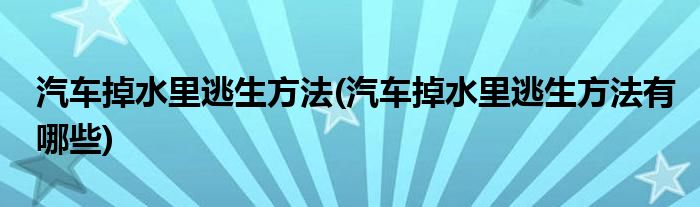 汽车掉水里逃生方法(汽车掉水里逃生方法有哪些)